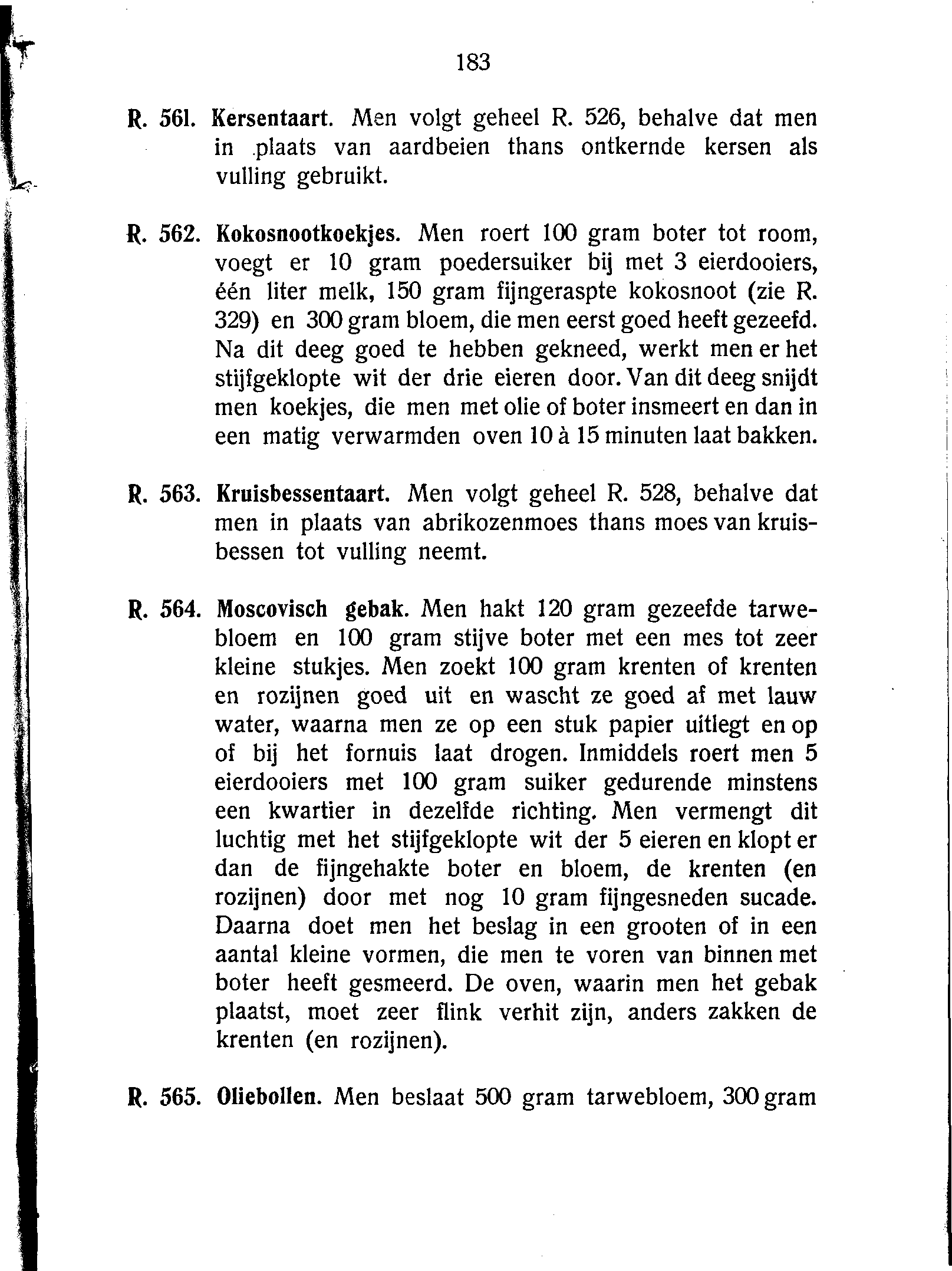 183

R. 561. Kersentaart. Men volgt geheel R. 526, behalve dat men in plaats van aardbeien thans ontkernde kersen als vulling gebruikt.

R. 562. Kokosnootkoekjes. Men roert 100 gram boter tot room, voegt er 10 gram poedersuiker bij met 3 eierdooiers, één liter melk, 150 gram fijngeraspte kokosnoot (zie R. 329) en 300 gram bloem, die men eerst goed heeft gezeefd. Na dit deeg goed te hebben gekneed, werkt men er het stijfgeklopte wit der drie eieren door. Van dit deeg snijdt men koekjes, die men met olie of boter insmeert en dan in een matig verwarmden oven 10 à 15 minuten laat bakken.

R. 563. Kruisbessentaart. Men volgt geheel R. 528, behalve dat men in plaats van abrikozenmoes thans moes van kruisbessen tot vulling neemt.

R. 564. Moscovisch gebak. Men hakt 120 gram gezeefde tarwebloem en 100 gram stijve boter met een mes tot zeer kleine stukjes. Men zoekt 100 gram krenten of krenten en rozijnen goed uit en wascht ze goed af met lauw water, waarna men ze op een stuk papier uitlegt en op of bij het fornuis laat drogen. Inmiddels roert men 5 eierdooiers met 100 gram suiker gedurende minstens een kwartier in dezelfde richting. Men vermengt dit luchtig met het stijfgeklopte wit der 5 eieren en klopt er dan de fijngehakte boter en bloem, de krenten (en rozijnen) door met nog 10 gram fijngesneden sucade. Daarna doet men het beslag in een grooten of in een aantal kleine vormen, die men te voren van binnen met boter heeft gesmeerd. De oven, waarin men het gebak plaatst, moet zeer flink verhit zijn, anders zakken de krenten (en rozijnen).

R. 565. Oliebollen. Men beslaat 500 gram tarwebloem, 300 gram